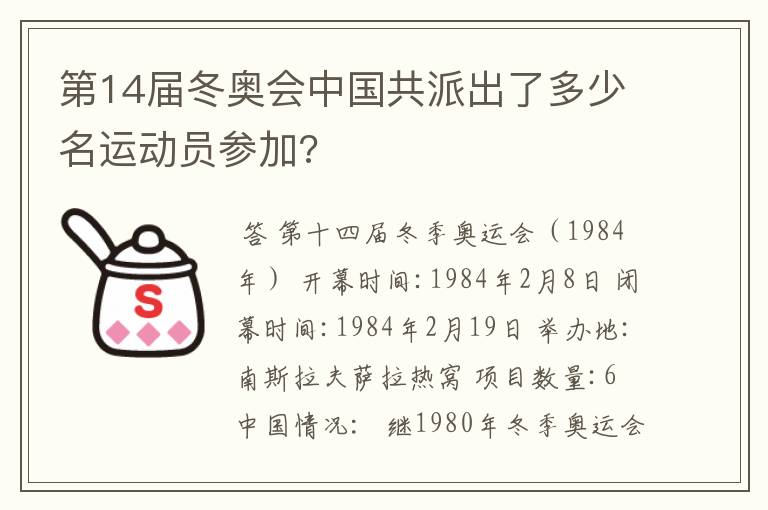 第14届冬奥会中国共派出了多少名运动员参加?

S

答 第十四届冬季奥运会（1984年） 开幕时间: 1984年2月8日 闭幕时间: 1984年2月19日 举办地: 南斯拉夫萨拉热窝 项目数量: 6 中国情况: 继1980年冬季奥运会